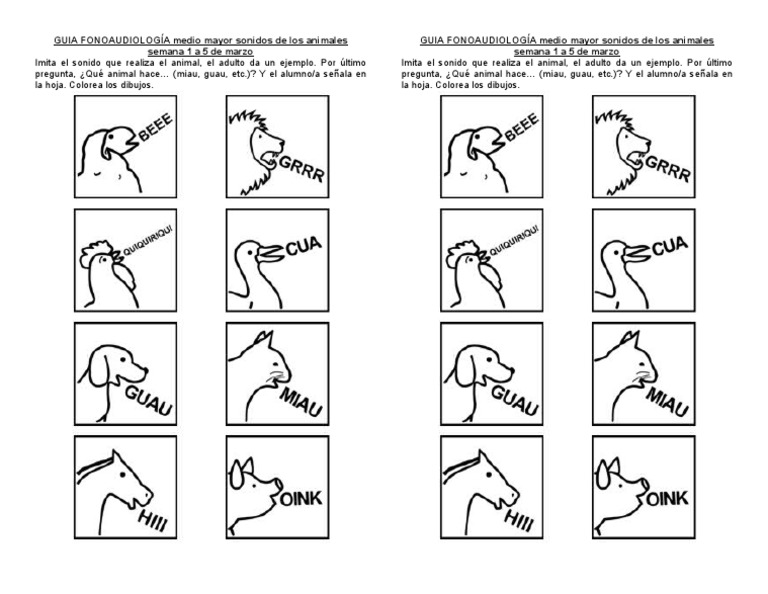 GUIA FONOAUDIOLOGÍA medio mayor sonidos de los animales
semana 1 a 5 de marzo
Imita el sonido que realiza el animal, el adulto da un ejemplo. Por último pregunta, ¿Qué animal hace... (miau, guau, etc.)? Y el alumno/a señala en la hoja. Colorea los dibujos.

BEEE
GRRR
QUIQUIRIQUI
CUA
GUAU
MIAU
HIII
OINK

GUIA FONOAUDIOLOGÍA medio mayor sonidos de los animales
semana 1 a 5 de marzo
Imita el sonido que realiza el animal, el adulto da un ejemplo. Por último pregunta, ¿Qué animal hace... (miau, guau, etc.)? Y el alumno/a señala en la hoja. Colorea los dibujos.

BEEE
GRRR
QUIQUIRIQUI
CUA
GUAU
MIAU
HIII
OINK